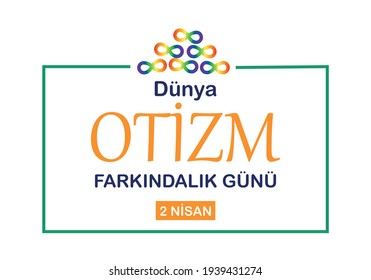 Dünya

OTİZM

FARKINDALIK GÜNÜ

2 NİSAN

shutterstock.com · 1939431274